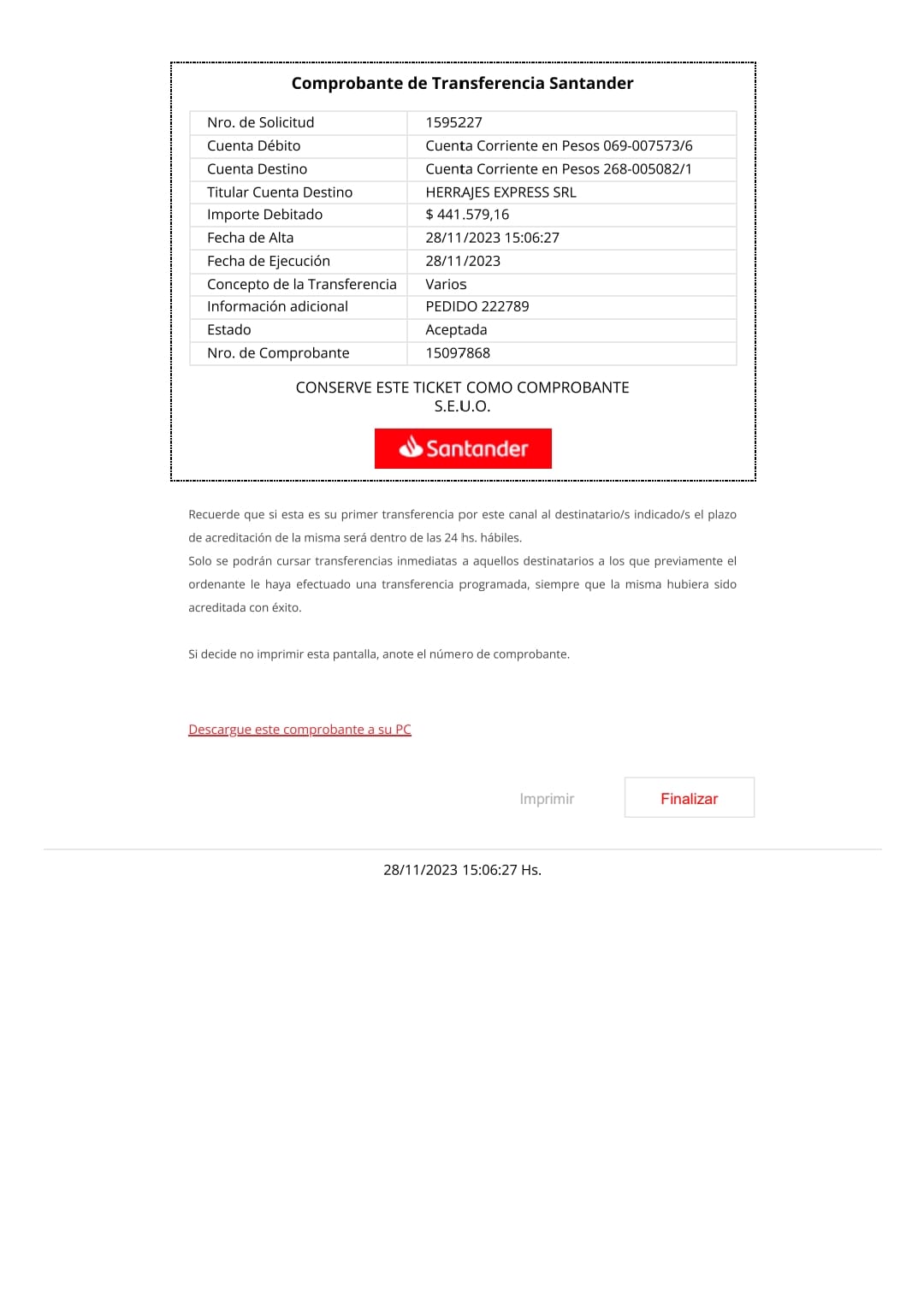 Comprobante de Transferencia Santander

| | |
|---|---|
| Nro. de Solicitud | 1595227 |
| Cuenta Débito | Cuenta Corriente en Pesos 069-007573/6 |
| Cuenta Destino | Cuenta Corriente en Pesos 268-005082/1 |
| Titular Cuenta Destino | HERRAJES EXPRESS SRL |
| Importe Debitado | $ 441.579,16 |
| Fecha de Alta | 28/11/2023 15:06:27 |
| Fecha de Ejecución | 28/11/2023 |
| Concepto de la Transferencia | Varios |
| Información adicional | PEDIDO 222789 |
| Estado | Aceptada |
| Nro. de Comprobante | 15097868 |

CONSERVE ESTE TICKET COMO COMPROBANTE
S.E.U.O.

Santander

Recuerde que si esta es su primer transferencia por este canal al destinatario/s indicado/s el plazo de acreditación de la misma será dentro de las 24 hs. hábiles.
Solo se podrán cursar transferencias inmediatas a aquellos destinatarios a los que previamente el ordenante le haya efectuado una transferencia programada, siempre que la misma hubiera sido acreditada con éxito.

Si decide no imprimir esta pantalla, anote el número de comprobante.

Descargue este comprobante a su PC

Imprimir

Finalizar

28/11/2023 15:06:27 Hs.